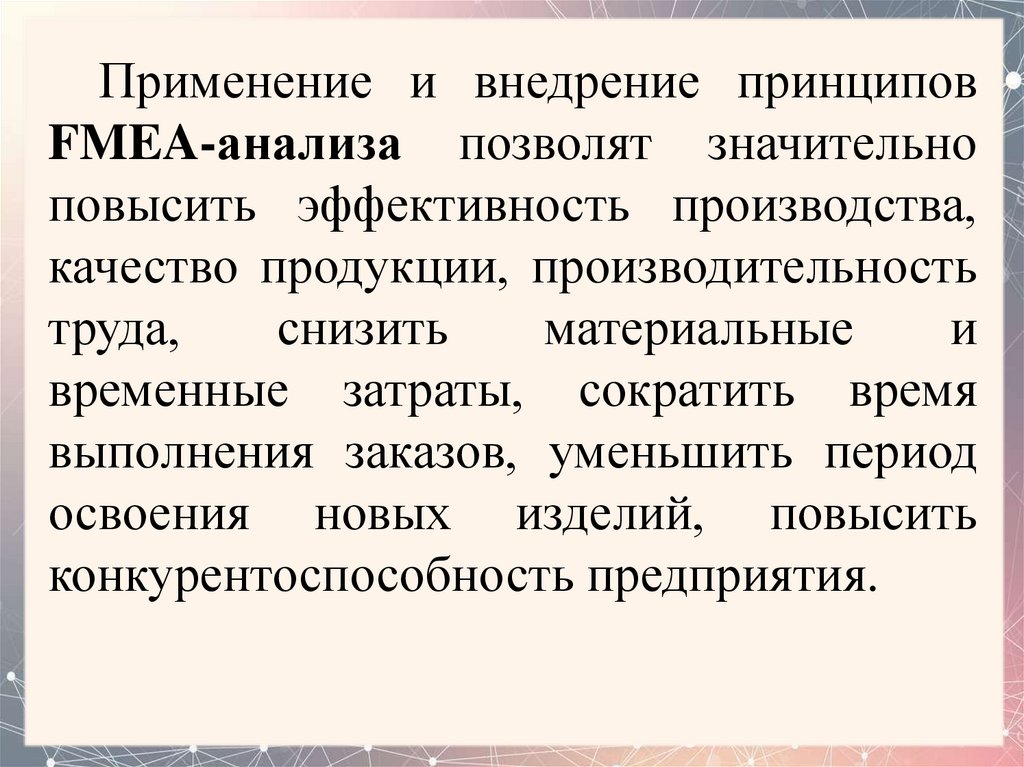 Применение и внедрение принципов FMEA-анализа позволят значительно повысить эффективность производства, качество продукции, производительность труда, снизить материальные и временные затраты, сократить время выполнения заказов, уменьшить период освоения новых изделий, повысить конкурентоспособность предприятия.